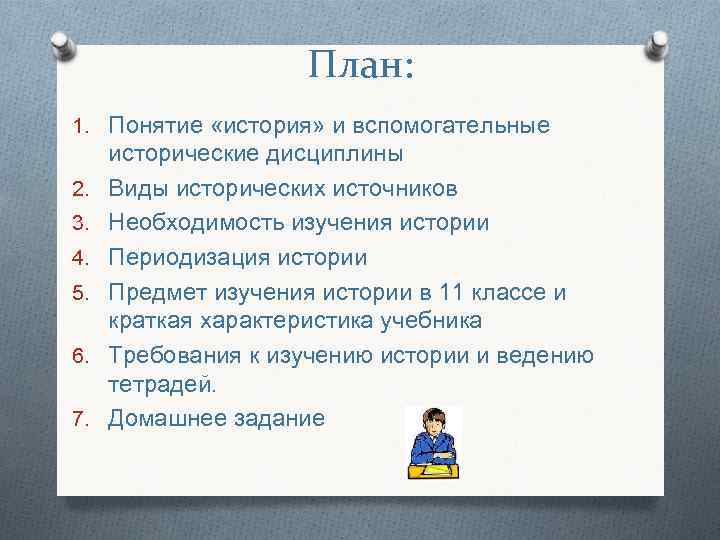 План:

1. Понятие «история» и вспомогательные исторические дисциплины
2. Виды исторических источников
3. Необходимость изучения истории
4. Периодизация истории
5. Предмет изучения истории в 11 классе и краткая характеристика учебника
6. Требования к изучению истории и ведению тетрадей.
7. Домашнее задание